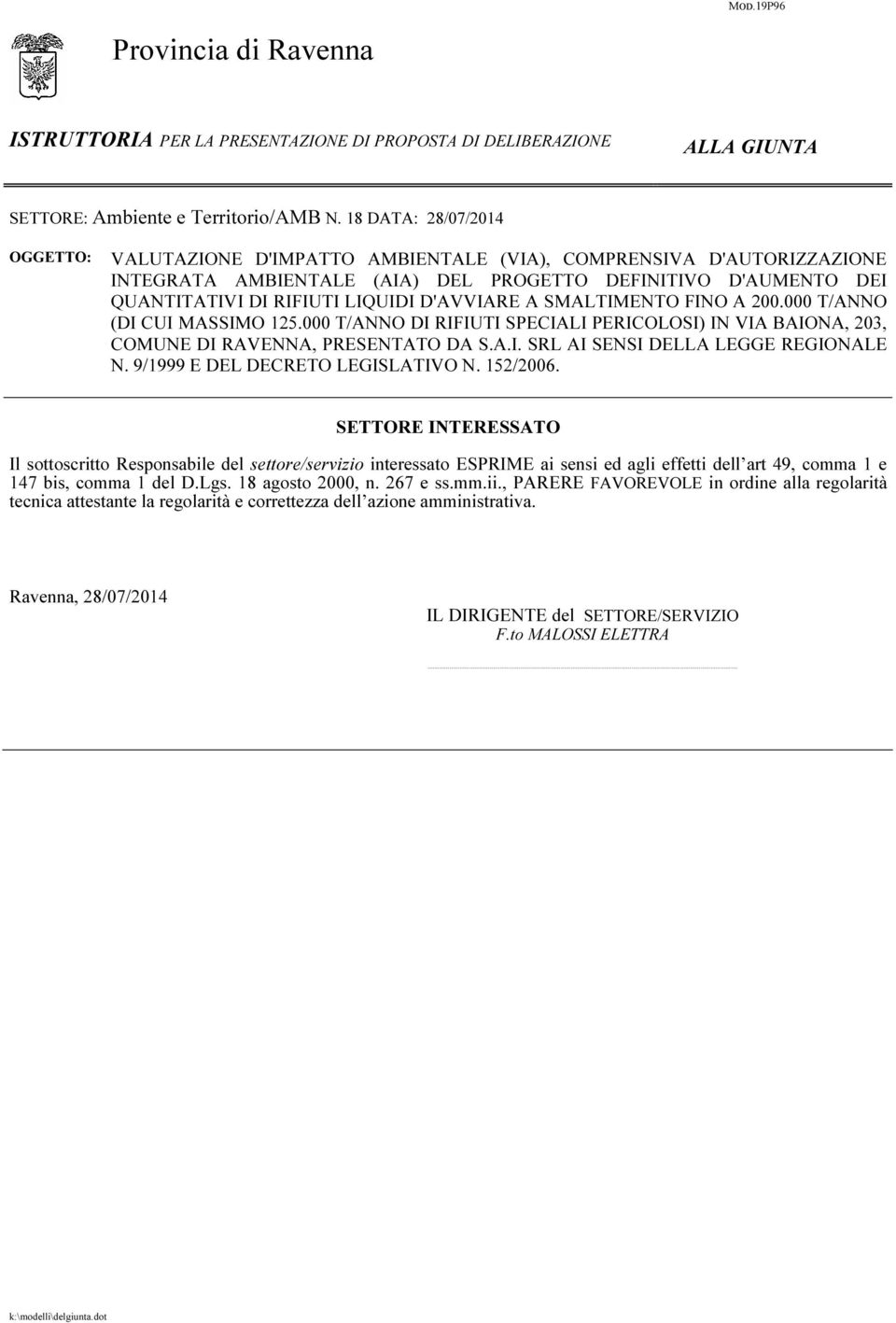 MOD.19P96

Provincia di Ravenna

ISTRUTTORIA PER LA PRESENTAZIONE DI PROPOSTA DI DELIBERAZIONE ALLA GIUNTA

SETTORE: Ambiente e Territorio/AMB N. 18 DATA: 28/07/2014

OGGETTO: VALUTAZIONE D'IMPATTO AMBIENTALE (VIA), COMPRENSIVA D'AUTORIZZAZIONE INTEGRATA AMBIENTALE (AIA) DEL PROGETTO DEFINITIVO D'AUMENTO DEI QUANTITATIVI DI RIFIUTI LIQUIDI D'AVVIARE A SMALTIMENTO FINO A 200.000 T/ANNO (DI CUI MASSIMO 125.000 T/ANNO DI RIFIUTI SPECIALI PERICOLOSI) IN VIA BAIONA, 203, COMUNE DI RAVENNA, PRESENTATO DA S.A.I. SRL AI SENSI DELLA LEGGE REGIONALE N. 9/1999 E DEL DECRETO LEGISLATIVO N. 152/2006.

SETTORE INTERESSATO

Il sottoscritto Responsabile del settore/servizio interessato ESPRIME ai sensi ed agli effetti dell'art 49, comma 1 e 147 bis, comma 1 del D.Lgs. 18 agosto 2000, n. 267 e ss.mm.ii., PARERE FAVOREVOLE in ordine alla regolarità tecnica attestante la regolarità e correttezza dell'azione amministrativa.

Ravenna, 28/07/2014

IL DIRIGENTE del SETTORE/SERVIZIO
F.to MALOSSI ELETTRA

k:\modelli\delgiunta.dot